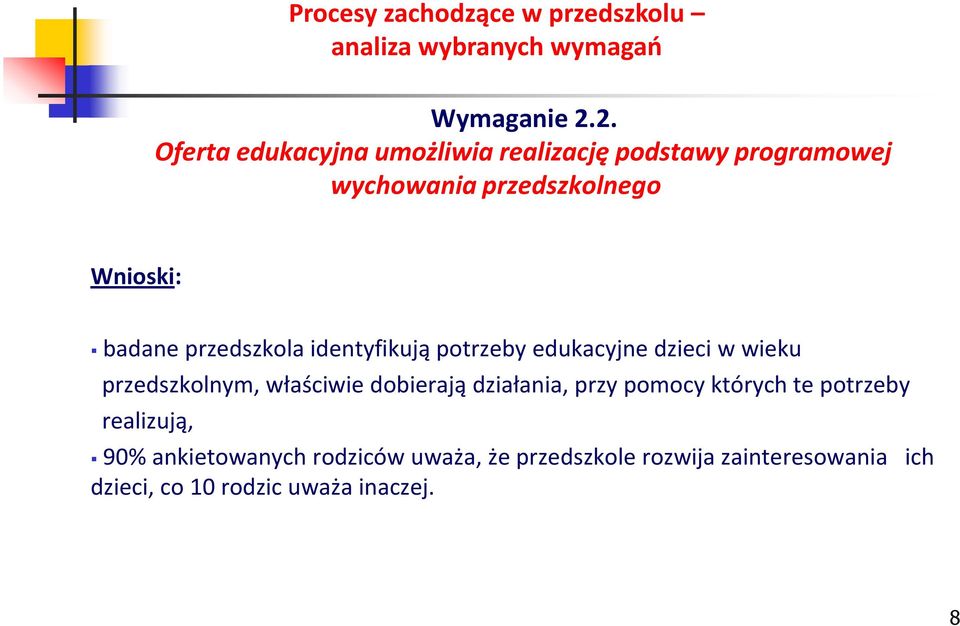 Procesy zachodzące w przedszkolu – analiza wybranych wymagań

Wymaganie 2.2.
Oferta edukacyjna umożliwia realizację podstawy programowej wychowania przedszkolnego

Wnioski:

▪ badane przedszkola identyfikują potrzeby edukacyjne dzieci w wieku przedszkolnym, właściwie dobierają działania, przy pomocy których te potrzeby realizują,

▪ 90% ankietowanych rodziców uważa, że przedszkole rozwija zainteresowania ich dzieci, co 10 rodzic uważa inaczej.

8